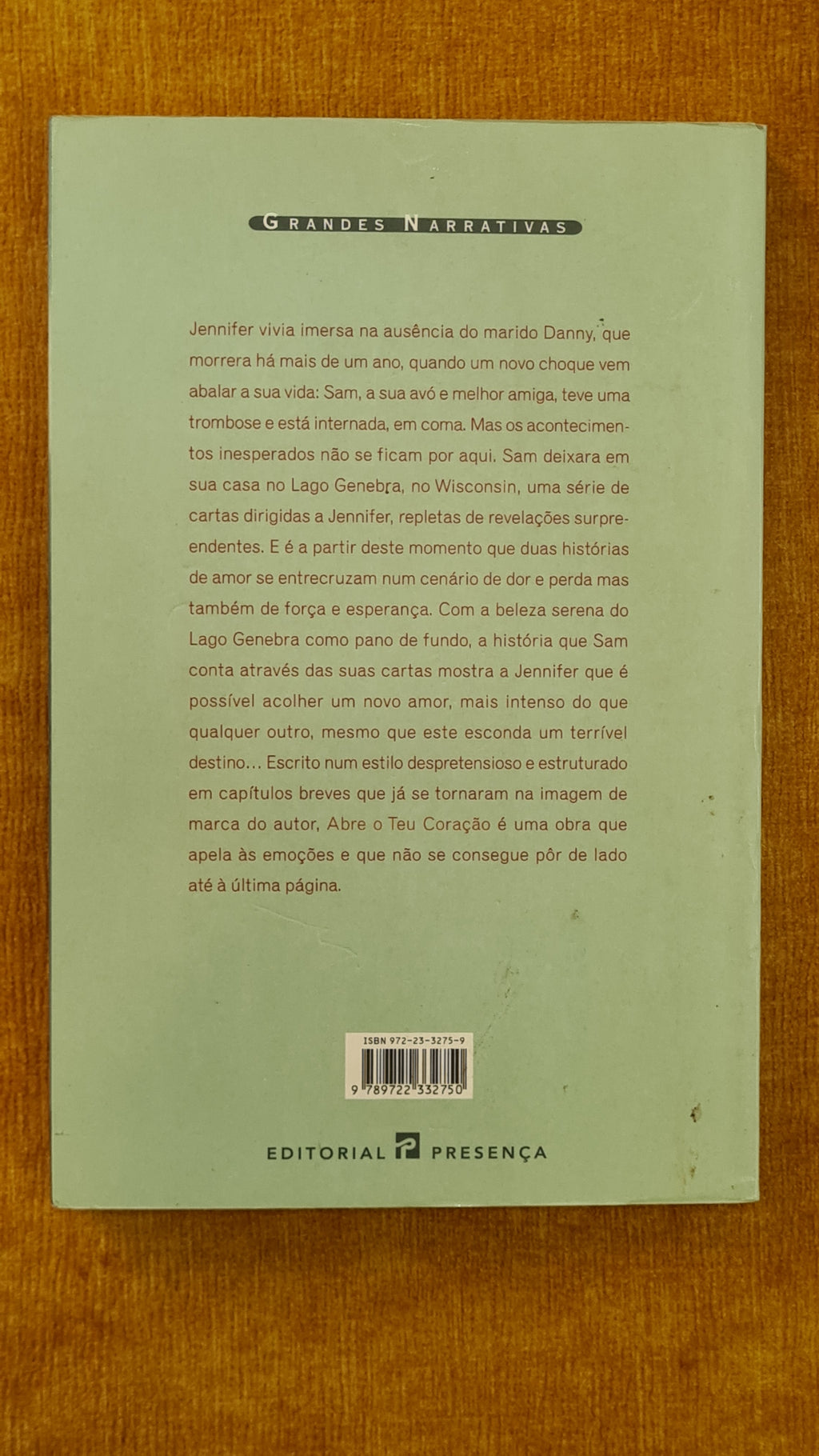 GRANDES NARRATIVAS

Jennifer vivia imersa na ausência do marido Danny, que morrera há mais de um ano, quando um novo choque vem abalar a sua vida: Sam, a sua avó e melhor amiga, teve uma trombose e está internada, em coma. Mas os acontecimentos inesperados não se ficam por aqui. Sam deixara em sua casa no Lago Genebra, no Wisconsin, uma série de cartas dirigidas a Jennifer, repletas de revelações surpreendentes. E é a partir deste momento que duas histórias de amor se entrecruzam num cenário de dor e perda mas também de força e esperança. Com a beleza serena do Lago Genebra como pano de fundo, a história que Sam conta através das suas cartas mostra a Jennifer que é possível acolher um novo amor, mais intenso do que qualquer outro, mesmo que este esconda um terrível destino... Escrito num estilo despretensioso e estruturado em capítulos breves que já se tornaram na imagem de marca do autor, Abre o Teu Coração é uma obra que apela às emoções e que não se consegue pôr de lado até à última página.

ISBN 972-23-3275-9
9 789722 332750

EDITORIAL PRESENÇA